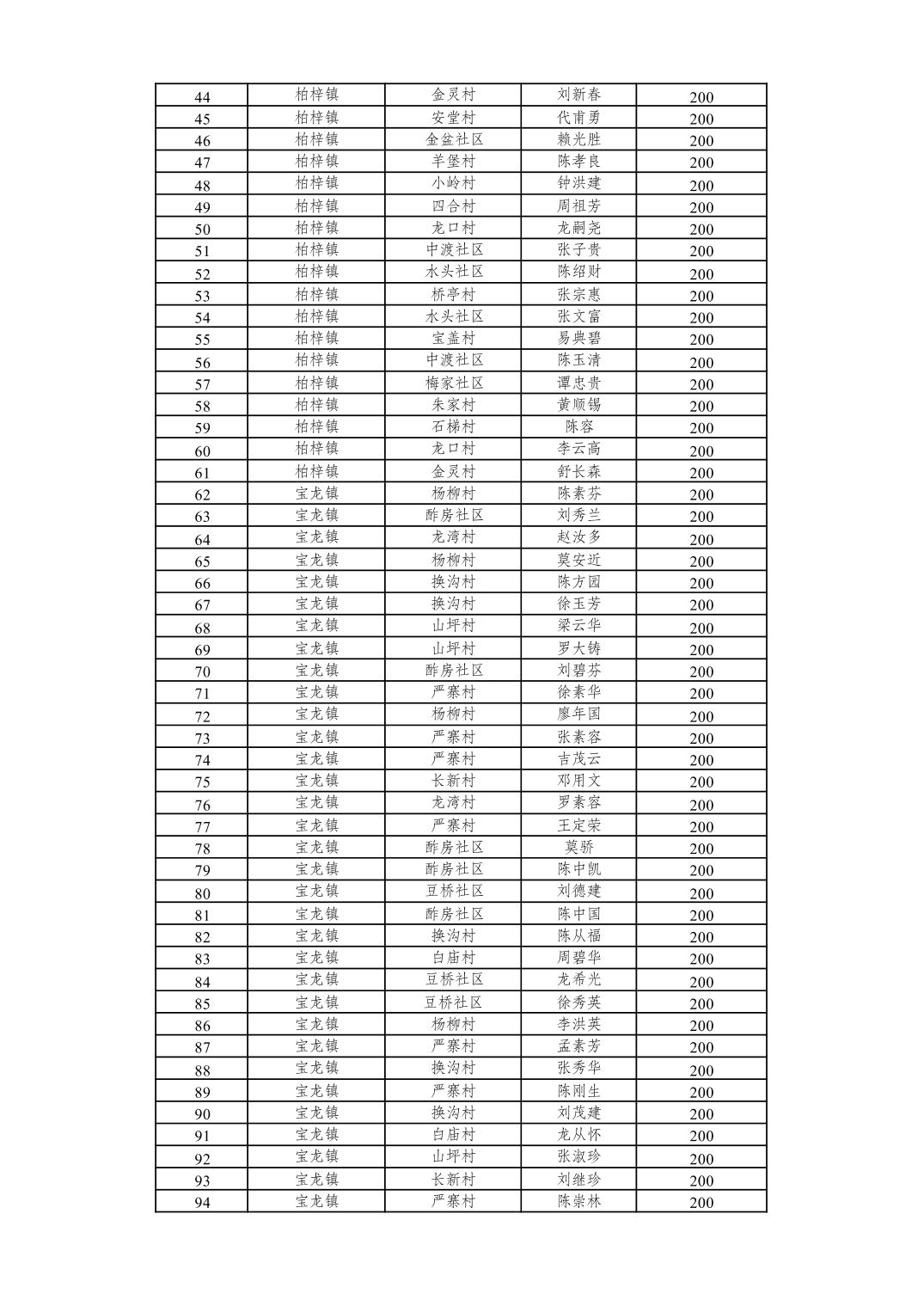 | 44 | 柏梓镇 | 金灵村 | 刘新春 | 200 |
|---|---|---|---|---|
| 45 | 柏梓镇 | 安堂村 | 代甫勇 | 200 |
| 46 | 柏梓镇 | 金盆社区 | 赖光胜 | 200 |
| 47 | 柏梓镇 | 羊堡村 | 陈孝良 | 200 |
| 48 | 柏梓镇 | 小岭村 | 钟洪建 | 200 |
| 49 | 柏梓镇 | 四合村 | 周祖芳 | 200 |
| 50 | 柏梓镇 | 龙口村 | 龙嗣尧 | 200 |
| 51 | 柏梓镇 | 中渡社区 | 张子贵 | 200 |
| 52 | 柏梓镇 | 水头社区 | 陈绍财 | 200 |
| 53 | 柏梓镇 | 桥亭村 | 张宗惠 | 200 |
| 54 | 柏梓镇 | 水头社区 | 张文富 | 200 |
| 55 | 柏梓镇 | 宝盖村 | 易典碧 | 200 |
| 56 | 柏梓镇 | 中渡社区 | 陈玉清 | 200 |
| 57 | 柏梓镇 | 梅家社区 | 谭忠贵 | 200 |
| 58 | 柏梓镇 | 朱家村 | 黄顺锡 | 200 |
| 59 | 柏梓镇 | 石梯村 | 陈容 | 200 |
| 60 | 柏梓镇 | 龙口村 | 李云高 | 200 |
| 61 | 柏梓镇 | 金灵村 | 舒长森 | 200 |
| 62 | 宝龙镇 | 杨柳村 | 陈素芬 | 200 |
| 63 | 宝龙镇 | 酢房社区 | 刘秀兰 | 200 |
| 64 | 宝龙镇 | 龙湾村 | 赵汝多 | 200 |
| 65 | 宝龙镇 | 杨柳村 | 莫安近 | 200 |
| 66 | 宝龙镇 | 换沟村 | 陈方园 | 200 |
| 67 | 宝龙镇 | 换沟村 | 徐玉芳 | 200 |
| 68 | 宝龙镇 | 山坪村 | 梁云华 | 200 |
| 69 | 宝龙镇 | 山坪村 | 罗大铸 | 200 |
| 70 | 宝龙镇 | 酢房社区 | 刘碧芬 | 200 |
| 71 | 宝龙镇 | 严寨村 | 徐素华 | 200 |
| 72 | 宝龙镇 | 杨柳村 | 廖年国 | 200 |
| 73 | 宝龙镇 | 严寨村 | 张素容 | 200 |
| 74 | 宝龙镇 | 严寨村 | 吉茂云 | 200 |
| 75 | 宝龙镇 | 长新村 | 邓用文 | 200 |
| 76 | 宝龙镇 | 龙湾村 | 罗素容 | 200 |
| 77 | 宝龙镇 | 严寨村 | 王定荣 | 200 |
| 78 | 宝龙镇 | 酢房社区 | 莫骄 | 200 |
| 79 | 宝龙镇 | 酢房社区 | 陈中凯 | 200 |
| 80 | 宝龙镇 | 豆桥社区 | 刘德建 | 200 |
| 81 | 宝龙镇 | 酢房社区 | 陈中国 | 200 |
| 82 | 宝龙镇 | 换沟村 | 陈从福 | 200 |
| 83 | 宝龙镇 | 白庙村 | 周碧华 | 200 |
| 84 | 宝龙镇 | 豆桥社区 | 龙希光 | 200 |
| 85 | 宝龙镇 | 豆桥社区 | 徐秀英 | 200 |
| 86 | 宝龙镇 | 杨柳村 | 李洪英 | 200 |
| 87 | 宝龙镇 | 严寨村 | 孟素芳 | 200 |
| 88 | 宝龙镇 | 换沟村 | 张秀华 | 200 |
| 89 | 宝龙镇 | 严寨村 | 陈刚生 | 200 |
| 90 | 宝龙镇 | 换沟村 | 刘茂建 | 200 |
| 91 | 宝龙镇 | 白庙村 | 龙从怀 | 200 |
| 92 | 宝龙镇 | 山坪村 | 张淑珍 | 200 |
| 93 | 宝龙镇 | 长新村 | 刘继珍 | 200 |
| 94 | 宝龙镇 | 严寨村 | 陈崇林 | 200 |